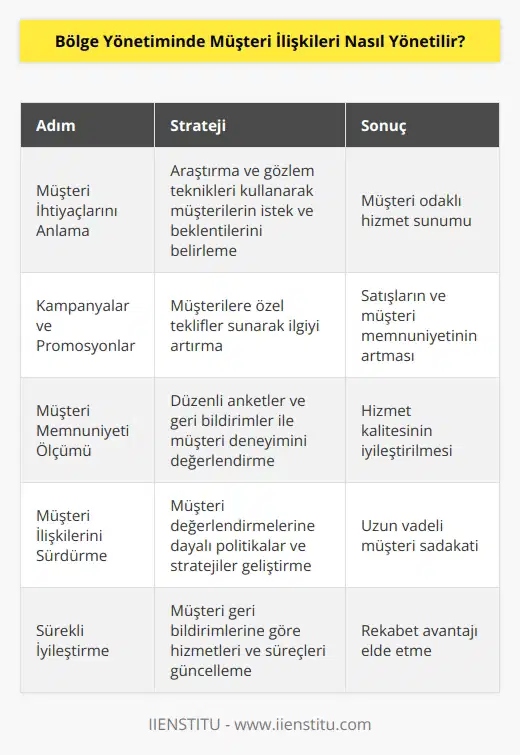 Bölge Yönetiminde Müşteri İlişkileri Nasıl Yönetilir?

| Adım | Strateji | Sonuç |
|---|---|---|
| Müşteri İhtiyaçlarını Anlama | Araştırma ve gözlem teknikleri kullanarak müşterilerin istek ve beklentilerini belirleme | Müşteri odaklı hizmet sunumu |
| Kampanyalar ve Promosyonlar | Müşterilere özel teklifler sunarak ilgiyi artırma | Satışların ve müşteri memnuniyetinin artması |
| Müşteri Memnuniyeti Ölçümü | Düzenli anketler ve geri bildirimler ile müşteri deneyimini değerlendirme | Hizmet kalitesinin iyileştirilmesi |
| Müşteri İlişkilerini Sürdürme | Müşteri değerlendirmelerine dayalı politikalar ve stratejiler geliştirme | Uzun vadeli müşteri sadakati |
| Sürekli İyileştirme | Müşteri geri bildirimlerine göre hizmetleri ve süreçleri güncelleme | Rekabet avantajı elde etme |

IIENSTITU - www.iienstitu.com